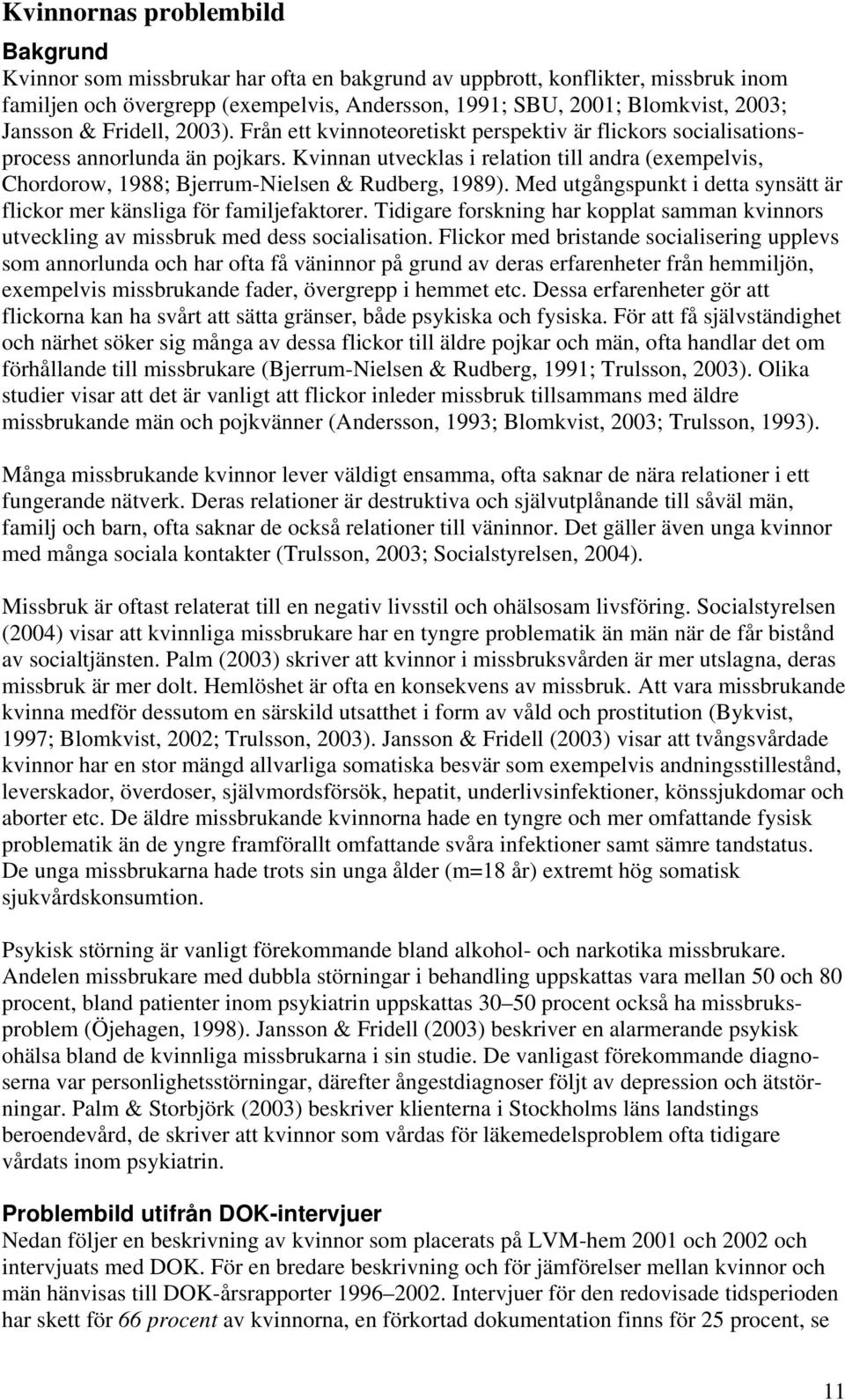 Kvinnornas problembild

Bakgrund
Kvinnor som missbrukar har ofta en bakgrund av uppbrott, konflikter, missbruk inom familjen och övergrepp (exempelvis, Andersson, 1991; SBU, 2001; Blomkvist, 2003; Jansson & Fridell, 2003). Från ett kvinnoteoretiskt perspektiv är flickors socialisationsprocess annorlunda än pojkars. Kvinnan utvecklas i relation till andra (exempelvis, Chordorow, 1988; Bjerrum-Nielsen & Rudberg, 1989). Med utgångspunkt i detta synsätt är flickor mer känsliga för familjefaktorer. Tidigare forskning har kopplat samman kvinnors utveckling av missbruk med dess socialisation. Flickor med bristande socialisering upplevs som annorlunda och har ofta få väninnor på grund av deras erfarenheter från hemmiljön, exempelvis missbrukande fader, övergrepp i hemmet etc. Dessa erfarenheter gör att flickorna kan ha svårt att sätta gränser, både psykiska och fysiska. För att få självständighet och närhet söker sig många av dessa flickor till äldre pojkar och män, ofta handlar det om förhållande till missbrukare (Bjerrum-Nielsen & Rudberg, 1991; Trulsson, 2003). Olika studier visar att det är vanligt att flickor inleder missbruk tillsammans med äldre missbrukande män och pojkvänner (Andersson, 1993; Blomkvist, 2003; Trulsson, 1993).

Många missbrukande kvinnor lever väldigt ensamma, ofta saknar de nära relationer i ett fungerande nätverk. Deras relationer är destruktiva och självutplånande till såväl män, familj och barn, ofta saknar de också relationer till väninnor. Det gäller även unga kvinnor med många sociala kontakter (Trulsson, 2003; Socialstyrelsen, 2004).

Missbruk är oftast relaterat till en negativ livsstil och ohälsosam livsföring. Socialstyrelsen (2004) visar att kvinnliga missbrukare har en tyngre problematik än män när de får bistånd av socialtjänsten. Palm (2003) skriver att kvinnor i missbruksvården är mer utslagna, deras missbruk är mer dolt. Hemlöshet är ofta en konsekvens av missbruk. Att vara missbrukande kvinna medför dessutom en särskild utsatthet i form av våld och prostitution (Bykvist, 1997; Blomkvist, 2002; Trulsson, 2003). Jansson & Fridell (2003) visar att tvångsvårdade kvinnor har en stor mängd allvarliga somatiska besvär som exempelvis andningsstillestånd, leverskador, överdoser, självmordsförsök, hepatit, underlivsinfektioner, könssjukdomar och aborter etc. De äldre missbrukande kvinnorna hade en tyngre och mer omfattande fysisk problematik än de yngre framförallt omfattande svåra infektioner samt sämre tandstatus. De unga missbrukarna hade trots sin unga ålder (m=18 år) extremt hög somatisk sjukvårdskonsumtion.

Psykisk störning är vanligt förekommande bland alkohol- och narkotika missbrukare. Andelen missbrukare med dubbla störningar i behandling uppskattas vara mellan 50 och 80 procent, bland patienter inom psykiatrin uppskattas 30–50 procent också ha missbruksproblem (Öjehagen, 1998). Jansson & Fridell (2003) beskriver en alarmerande psykisk ohälsa bland de kvinnliga missbrukarna i sin studie. De vanligast förekommande diagnoserna var personlighetsstörningar, därefter ångestdiagnoser följt av depression och ätstörningar. Palm & Storbjörk (2003) beskriver klienterna i Stockholms läns landstings beroendevård, de skriver att kvinnor som vårdas för läkemedelsproblem ofta tidigare vårdats inom psykiatrin.

Problembild utifrån DOK-intervjuer
Nedan följer en beskrivning av kvinnor som placerats på LVM-hem 2001 och 2002 och intervjuats med DOK. För en bredare beskrivning och för jämförelser mellan kvinnor och män hänvisas till DOK-årsrapporter 1996–2002. Intervjuer för den redovisade tidsperioden har skett för 66 procent av kvinnorna, en förkortad dokumentation finns för 25 procent, se

11